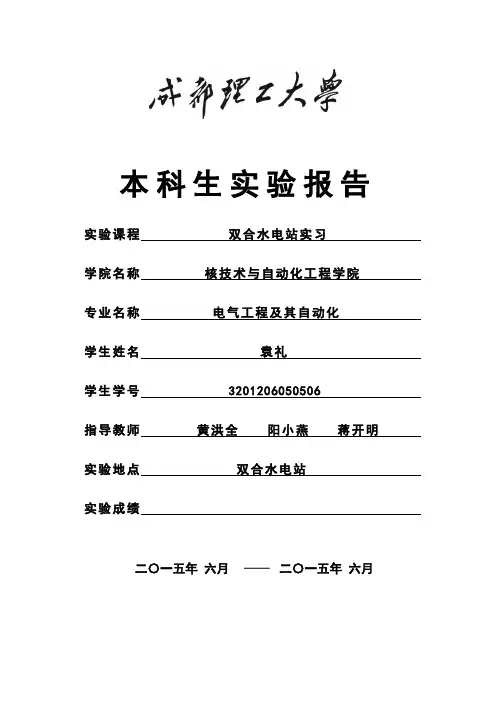 成都理工大學

本科生实验报告

实验课程 双合水电站实习

学院名称 核技术与自动化工程学院

专业名称 电气工程及其自动化

学生姓名 袁礼

学生学号 3201206050506

指导教师 黄洪全 阳小燕 蒋开明

实验地点 双合水电站

实验成绩

二〇一五年 六月 —— 二〇一五年 六月